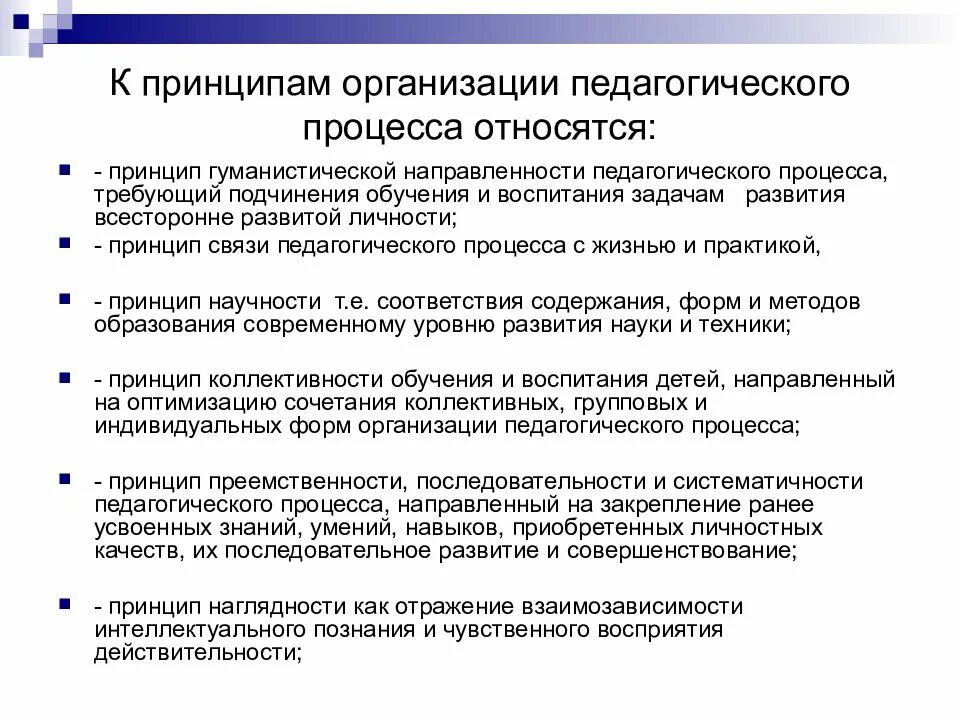 К принципам организации педагогического процесса относятся:

- принцип гуманистической направленности педагогического процесса, требующий подчинения обучения и воспитания задачам развития всесторонне развитой личности;

- принцип связи педагогического процесса с жизнью и практикой,

- принцип научности т.е. соответствия содержания, форм и методов образования современному уровню развития науки и техники;

- принцип коллективности обучения и воспитания детей, направленный на оптимизацию сочетания коллективных, групповых и индивидуальных форм организации педагогического процесса;

- принцип преемственности, последовательности и систематичности педагогического процесса, направленный на закрепление ранее усвоенных знаний, умений, навыков, приобретенных личностных качеств, их последовательное развитие и совершенствование;

- принцип наглядности как отражение взаимозависимости интеллектуального познания и чувственного восприятия действительности;